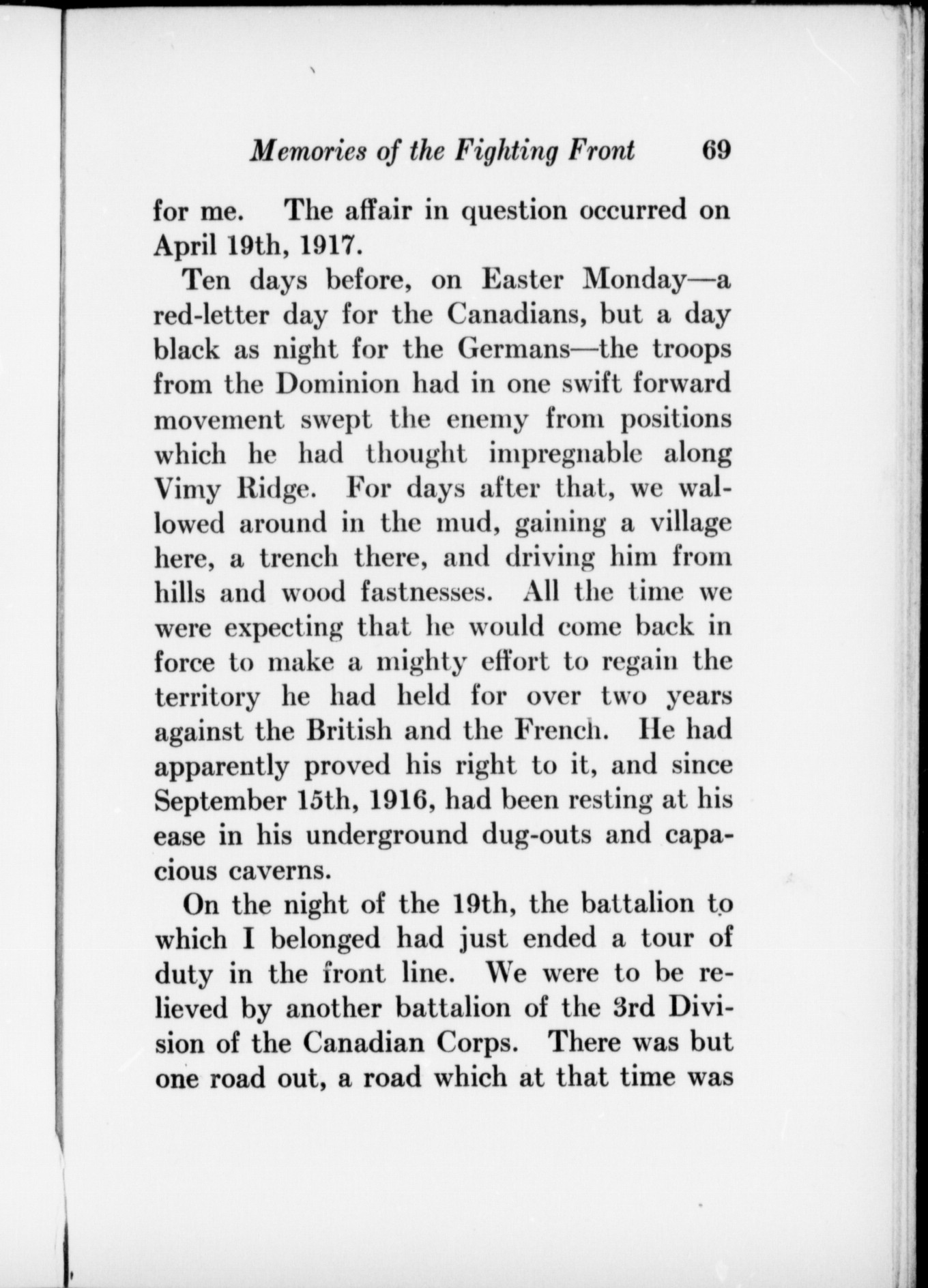 Memories of the Fighting Front 69

for me. The affair in question occurred on April 19th, 1917.

Ten days before, on Easter Monday—a red-letter day for the Canadians, but a day black as night for the Germans—the troops from the Dominion had in one swift forward movement swept the enemy from positions which he had thought impregnable along Vimy Ridge. For days after that, we wallowed around in the mud, gaining a village here, a trench there, and driving him from hills and wood fastnesses. All the time we were expecting that he would come back in force to make a mighty effort to regain the territory he had held for over two years against the British and the French. He had apparently proved his right to it, and since September 15th, 1916, had been resting at his ease in his underground dug-outs and capacious caverns.

On the night of the 19th, the battalion to which I belonged had just ended a tour of duty in the front line. We were to be relieved by another battalion of the 3rd Division of the Canadian Corps. There was but one road out, a road which at that time was